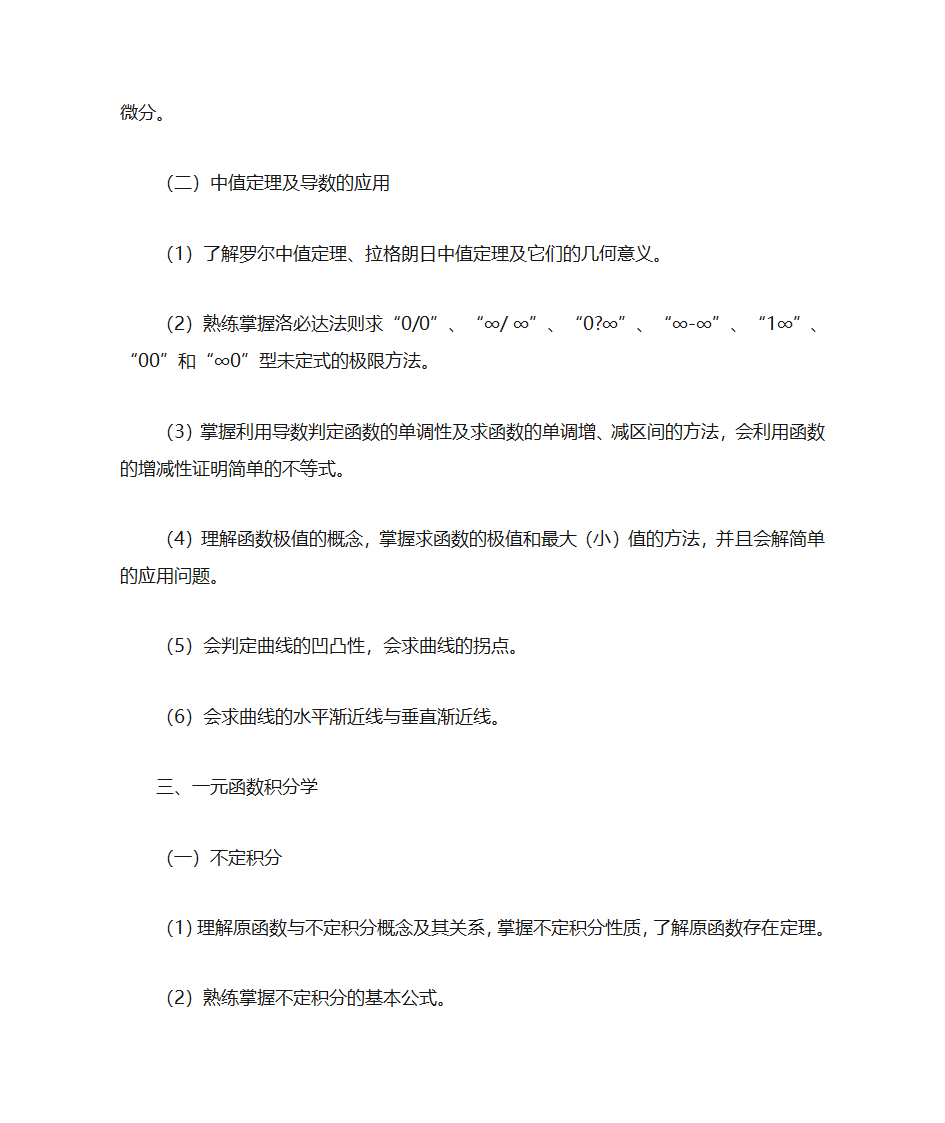 微分。

（二）中值定理及导数的应用

（1）了解罗尔中值定理、拉格朗日中值定理及它们的几何意义。

（2）熟练掌握洛必达法则求“0/0”、“∞/ ∞”、“0?∞”、“∞-∞”、“1∞”、“00”和“∞0”型未定式的极限方法。

（3）掌握利用导数判定函数的单调性及求函数的单调增、减区间的方法，会利用函数的增减性证明简单的不等式。

（4）理解函数极值的概念，掌握求函数的极值和最大（小）值的方法，并且会解简单的应用问题。

（5）会判定曲线的凹凸性，会求曲线的拐点。

（6）会求曲线的水平渐近线与垂直渐近线。

三、一元函数积分学

（一）不定积分

（1）理解原函数与不定积分概念及其关系，掌握不定积分性质，了解原函数存在定理。

（2）熟练掌握不定积分的基本公式。